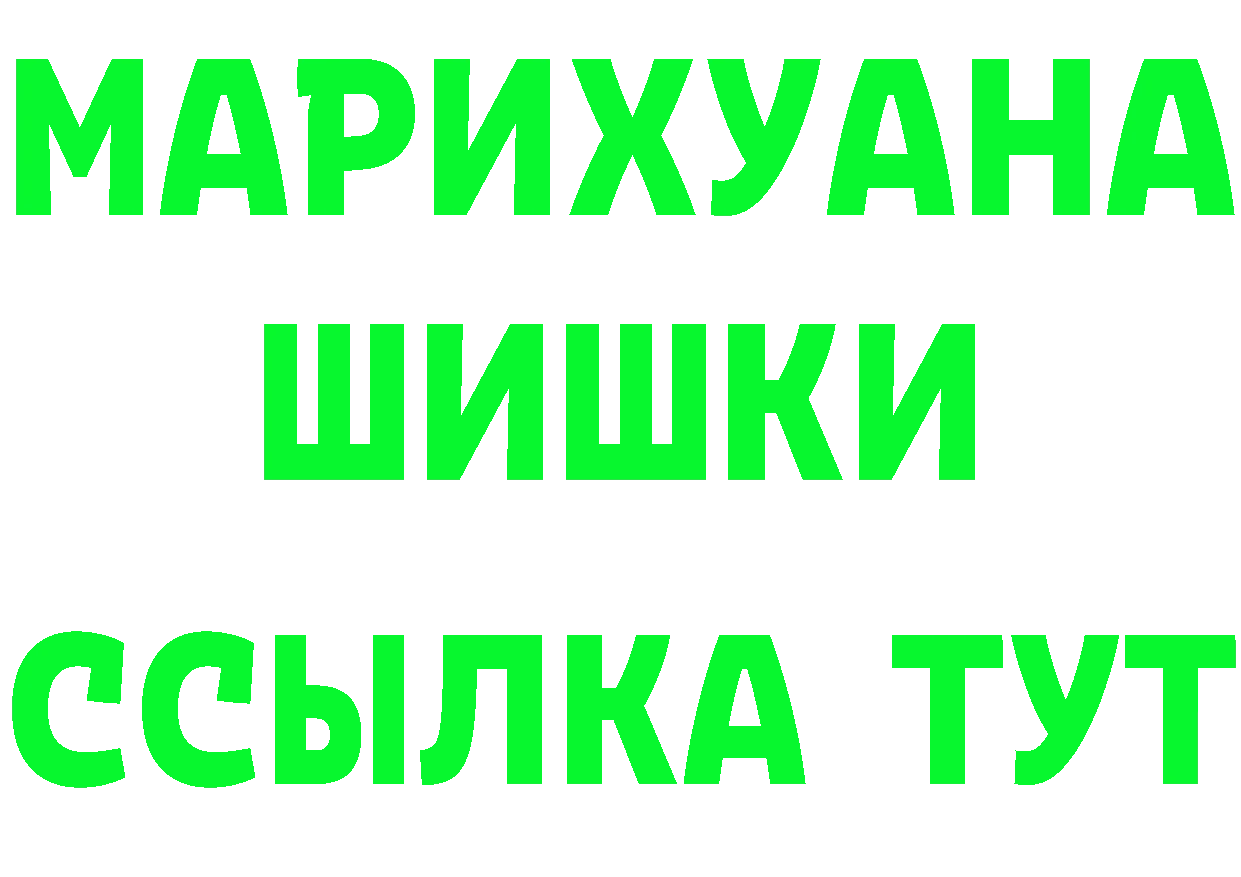 МАРИХУАНА
ШИШКИ
ССЫЛКА ТУТ